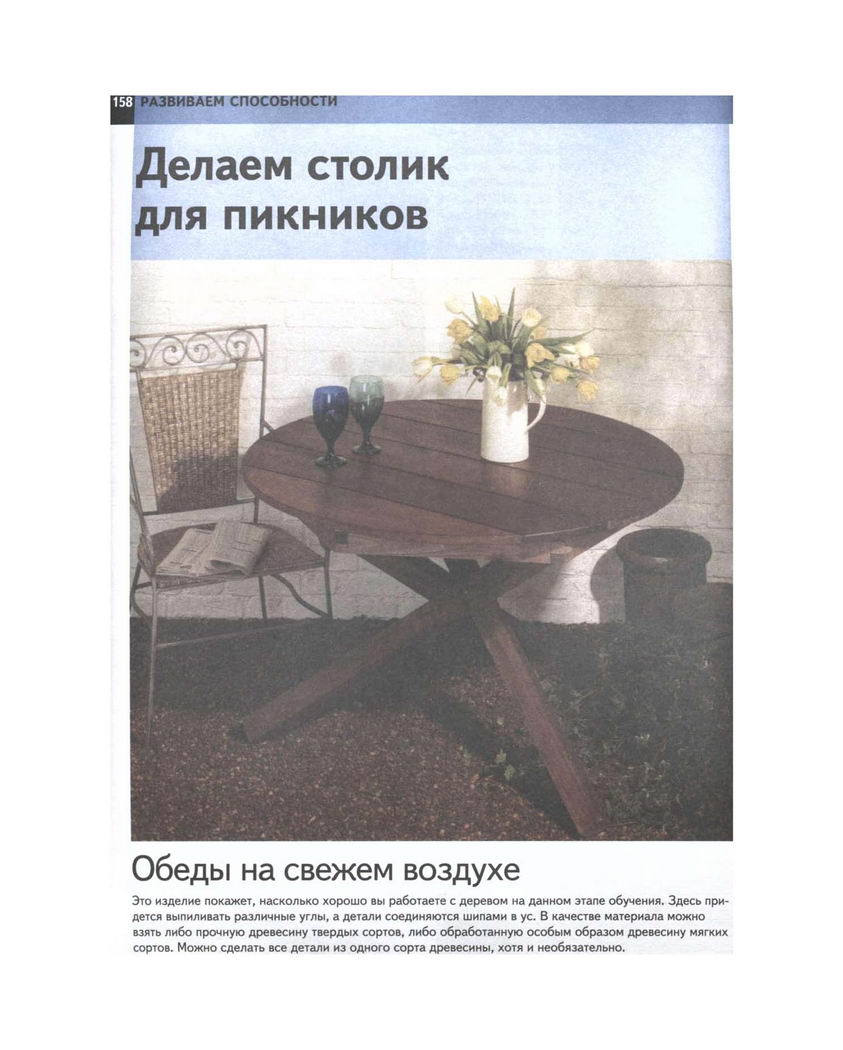 158 РАЗВИВАЕМ СПОСОБНОСТИ

Делаем столик для пикников

Обеды на свежем воздухе

Это изделие покажет, насколько хорошо вы работаете с деревом на данном этапе обучения. Здесь придется выпиливать различные углы, а детали соединяются шипами в ус. В качестве материала можно взять либо прочную древесину твердых сортов, либо обработанную особым образом древесину мягких сортов. Можно сделать все детали из одного сорта древесины, хотя и необязательно.